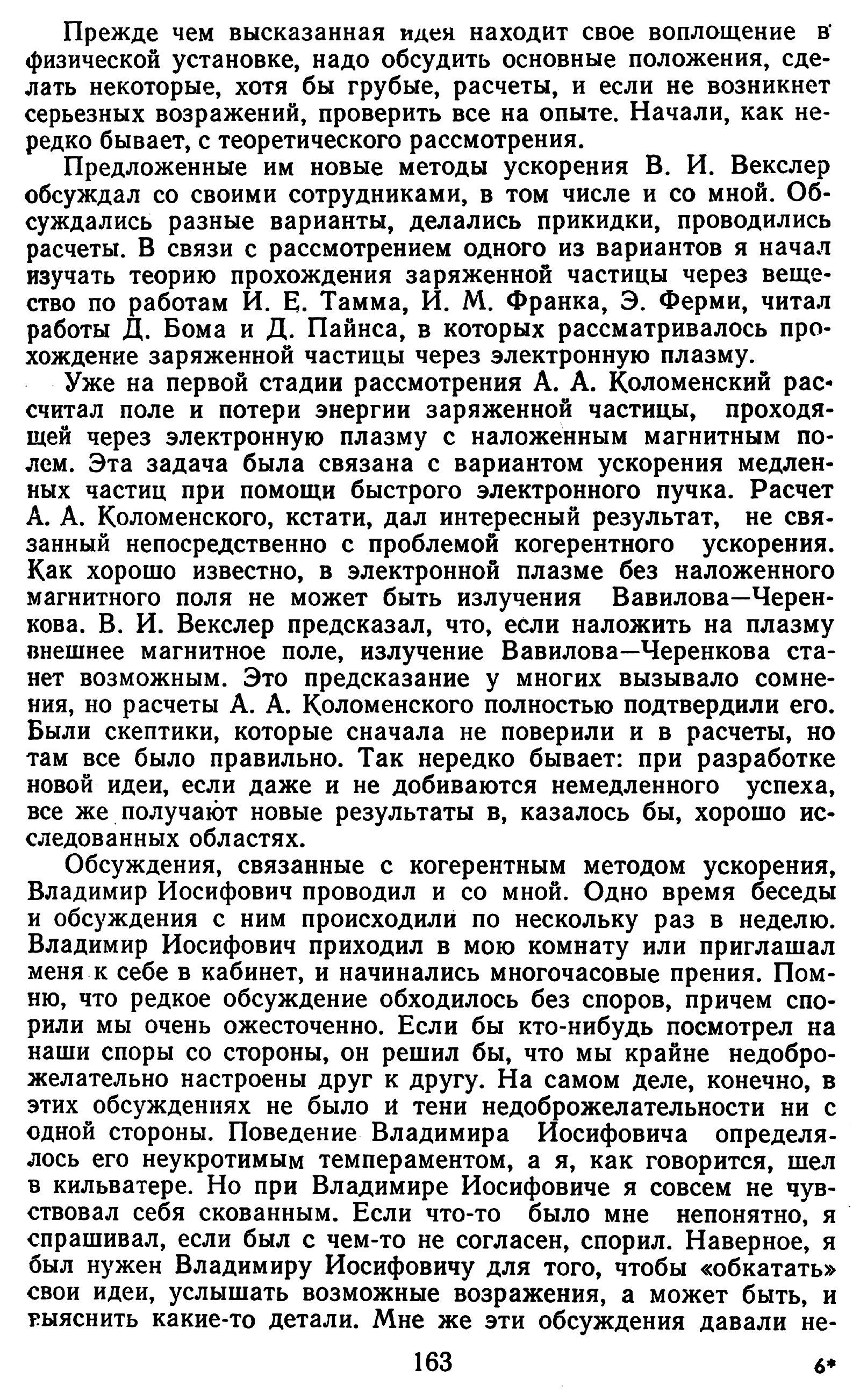 Прежде чем высказанная идея находит свое воплощение в физической установке, надо обсудить основные положения, сделать некоторые, хотя бы грубые, расчеты, и если не возникнет серьезных возражений, проверить все на опыте. Начали, как нередко бывает, с теоретического рассмотрения.

Предложенные им новые методы ускорения В. И. Векслер обсуждал со своими сотрудниками, в том числе и со мной. Обсуждались разные варианты, делались прикидки, проводились расчеты. В связи с рассмотрением одного из вариантов я начал изучать теорию прохождения заряженной частицы через вещество по работам И. Е. Тамма, И. М. Франка, Э. Ферми, читал работы Д. Бома и Д. Пайнса, в которых рассматривалось прохождение заряженной частицы через электронную плазму.

Уже на первой стадии рассмотрения А. А. Коломенский рассчитал поле и потери энергии заряженной частицы, проходящей через электронную плазму с наложенным магнитным полем. Эта задача была связана с вариантом ускорения медленных частиц при помощи быстрого электронного пучка. Расчет А. А. Коломенского, кстати, дал интересный результат, не связанный непосредственно с проблемой когерентного ускорения. Как хорошо известно, в электронной плазме без наложенного магнитного поля не может быть излучения Вавилова—Черенкова. В. И. Векслер предсказал, что, если наложить на плазму внешнее магнитное поле, излучение Вавилова—Черенкова станет возможным. Это предсказание у многих вызывало сомнения, но расчеты А. А. Коломенского полностью подтвердили его. Были скептики, которые сначала не поверили и в расчеты, но там все было правильно. Так нередко бывает: при разработке новой идеи, если даже и не добиваются немедленного успеха, все же получают новые результаты в, казалось бы, хорошо исследованных областях.

Обсуждения, связанные с когерентным методом ускорения, Владимир Иосифович проводил и со мной. Одно время беседы и обсуждения с ним происходили по нескольку раз в неделю. Владимир Иосифович приходил в мою комнату или приглашал меня к себе в кабинет, и начинались многочасовые прения. Помню, что редкое обсуждение обходилось без споров, причем спорили мы очень ожесточенно. Если бы кто-нибудь посмотрел на наши споры со стороны, он решил бы, что мы крайне недоброжелательно настроены друг к другу. На самом деле, конечно, в этих обсуждениях не было и тени недоброжелательности ни с одной стороны. Поведение Владимира Иосифовича определялось его неукротимым темпераментом, а я, как говорится, шел в кильватере. Но при Владимире Иосифовиче я совсем не чувствовал себя скованным. Если что-то было мне непонятно, я спрашивал, если был с чем-то не согласен, спорил. Наверное, я был нужен Владимиру Иосифовичу для того, чтобы «обкатать» свои идеи, услышать возможные возражения, а может быть, и выяснить какие-то детали. Мне же эти обсуждения давали не-

163

6*